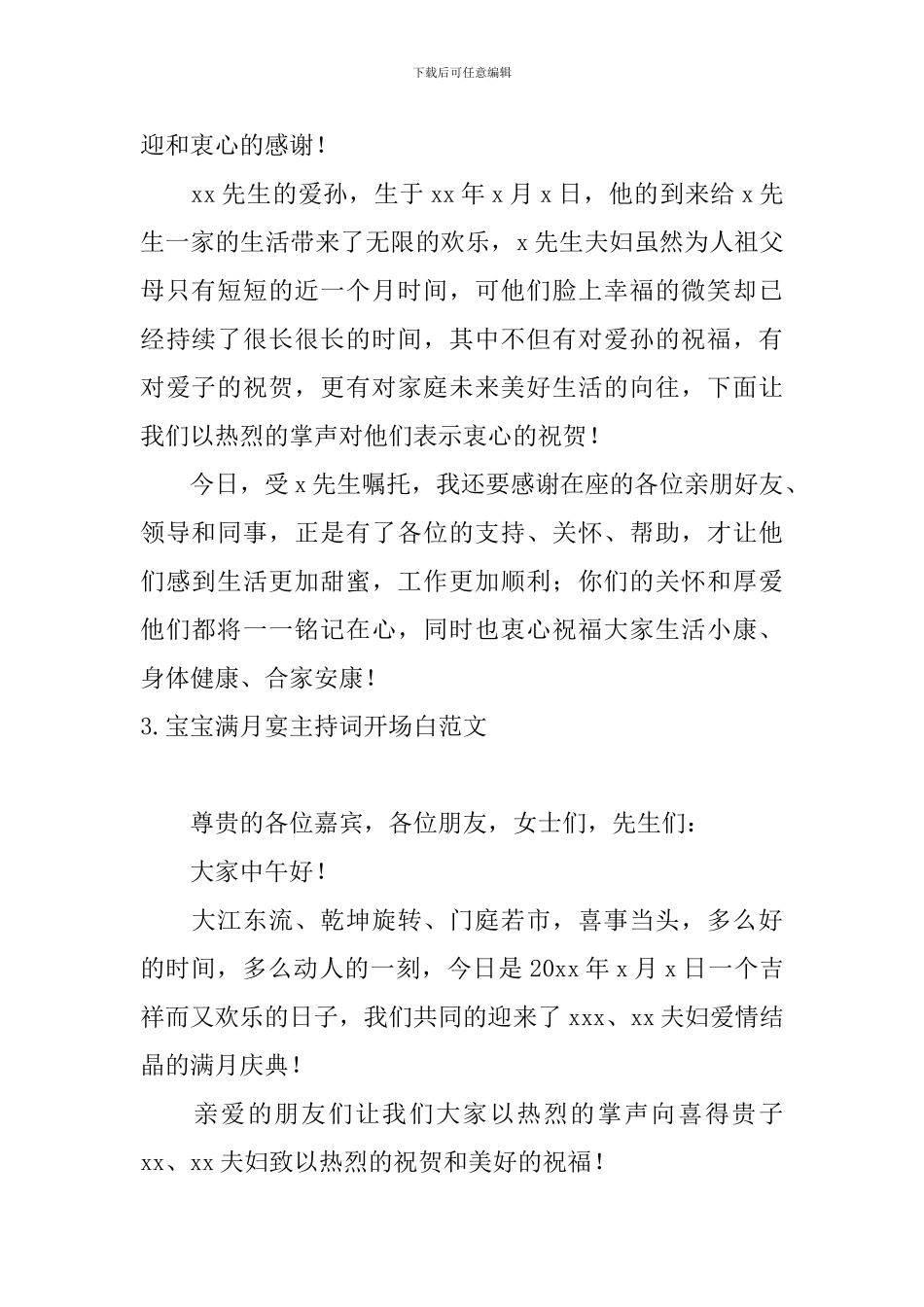 下载后可任意编辑

迎和衷心的感谢！

xx 先生的爱孙，生于 xx 年 x 月 x 日，他的到来给 x 先生一家的生活带来了无限的欢乐，x 先生夫妇虽然为人祖父母只有短短的近一个月时间，可他们脸上幸福的微笑却已经持续了很长很长的时间，其中不但有对爱孙的祝福，有对爱子的祝贺，更有对家庭未来美好生活的向往，下面让我们以热烈的掌声对他们表示衷心的祝贺！

今日，受 x 先生嘱托，我还要感谢在座的各位亲朋好友、领导和同事，正是有了各位的支持、关怀、帮助，才让他们感到生活更加甜蜜，工作更加顺利；你们的关怀和厚爱他们都将一一铭记在心，同时也衷心祝福大家生活小康、身体健康、合家安康！

3.宝宝满月宴主持词开场白范文

尊贵的各位嘉宾，各位朋友，女士们，先生们：

大家中午好！

大江东流、乾坤旋转、门庭若市，喜事当头，多么好的时间，多么动人的一刻，今日是 20xx 年 x 月 x 日一个吉祥而又欢乐的日子，我们共同的迎来了 xxx、xx 夫妇爱情结晶的满月庆典！

亲爱的朋友们让我们大家以热烈的掌声向喜得贵子 xx、xx 夫妇致以热烈的祝贺和美好的祝福！